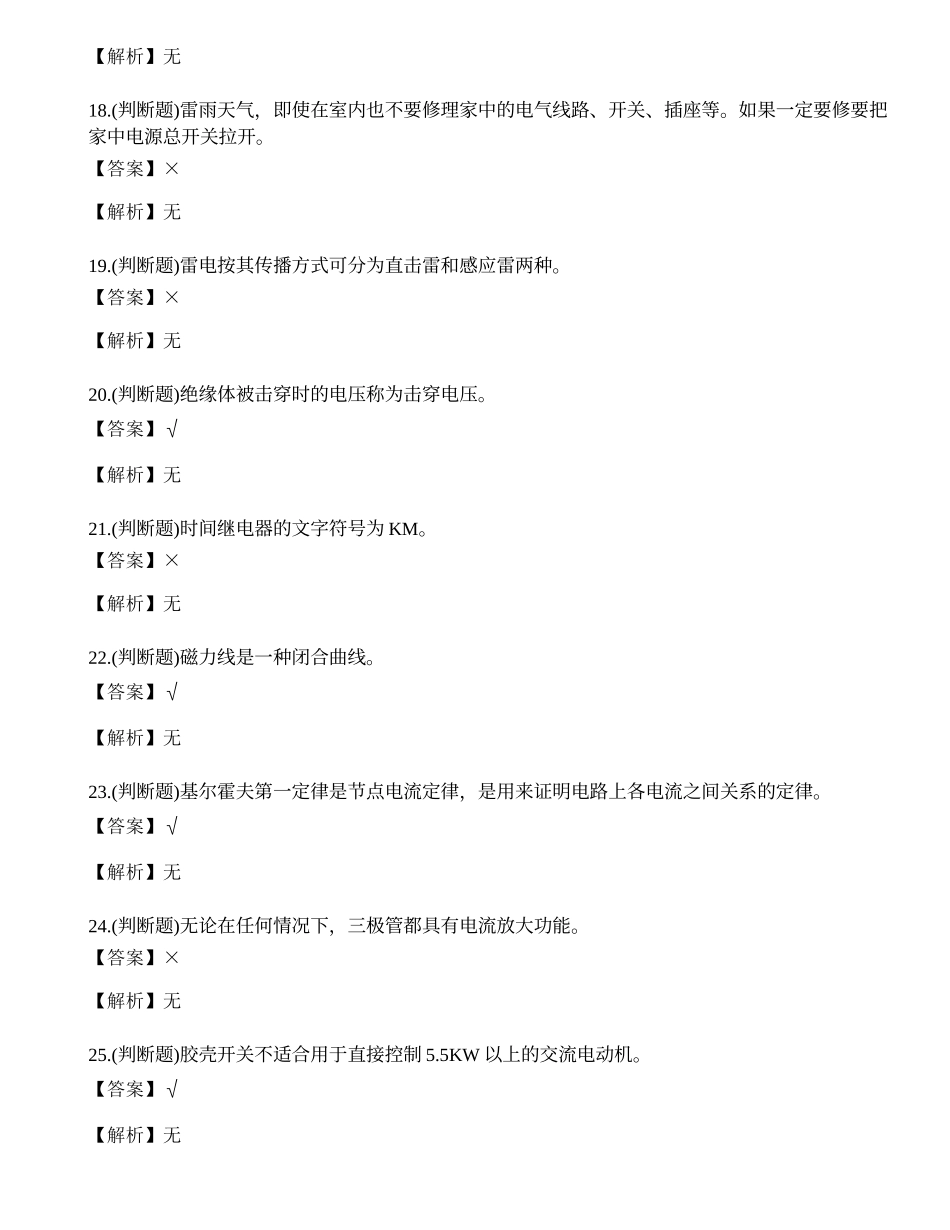 【解析】无

18.(判断题)雷雨天气，即使在室内也不要修理家中的电气线路、开关、插座等。如果一定要修要把家中电源总开关拉开。
【答案】×

【解析】无

19.(判断题)雷电按其传播方式可分为直击雷和感应雷两种。
【答案】×

【解析】无

20.(判断题)绝缘体被击穿时的电压称为击穿电压。
【答案】√

【解析】无

21.(判断题)时间继电器的文字符号为 KM。
【答案】×

【解析】无

22.(判断题)磁力线是一种闭合曲线。
【答案】√

【解析】无

23.(判断题)基尔霍夫第一定律是节点电流定律，是用来证明电路上各电流之间关系的定律。
【答案】√

【解析】无

24.(判断题)无论在任何情况下，三极管都具有电流放大功能。
【答案】×

【解析】无

25.(判断题)胶壳开关不适合用于直接控制 5.5KW 以上的交流电动机。
【答案】√

【解析】无